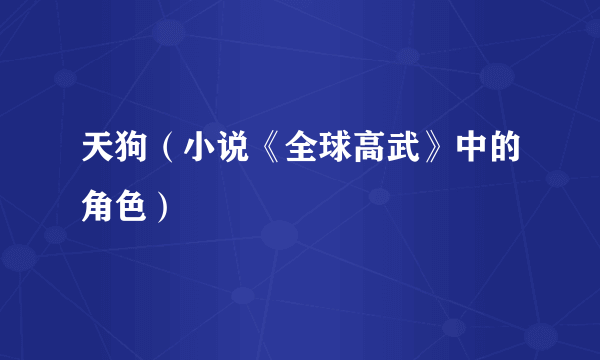 天狗（小说《全球高武》中的角色）